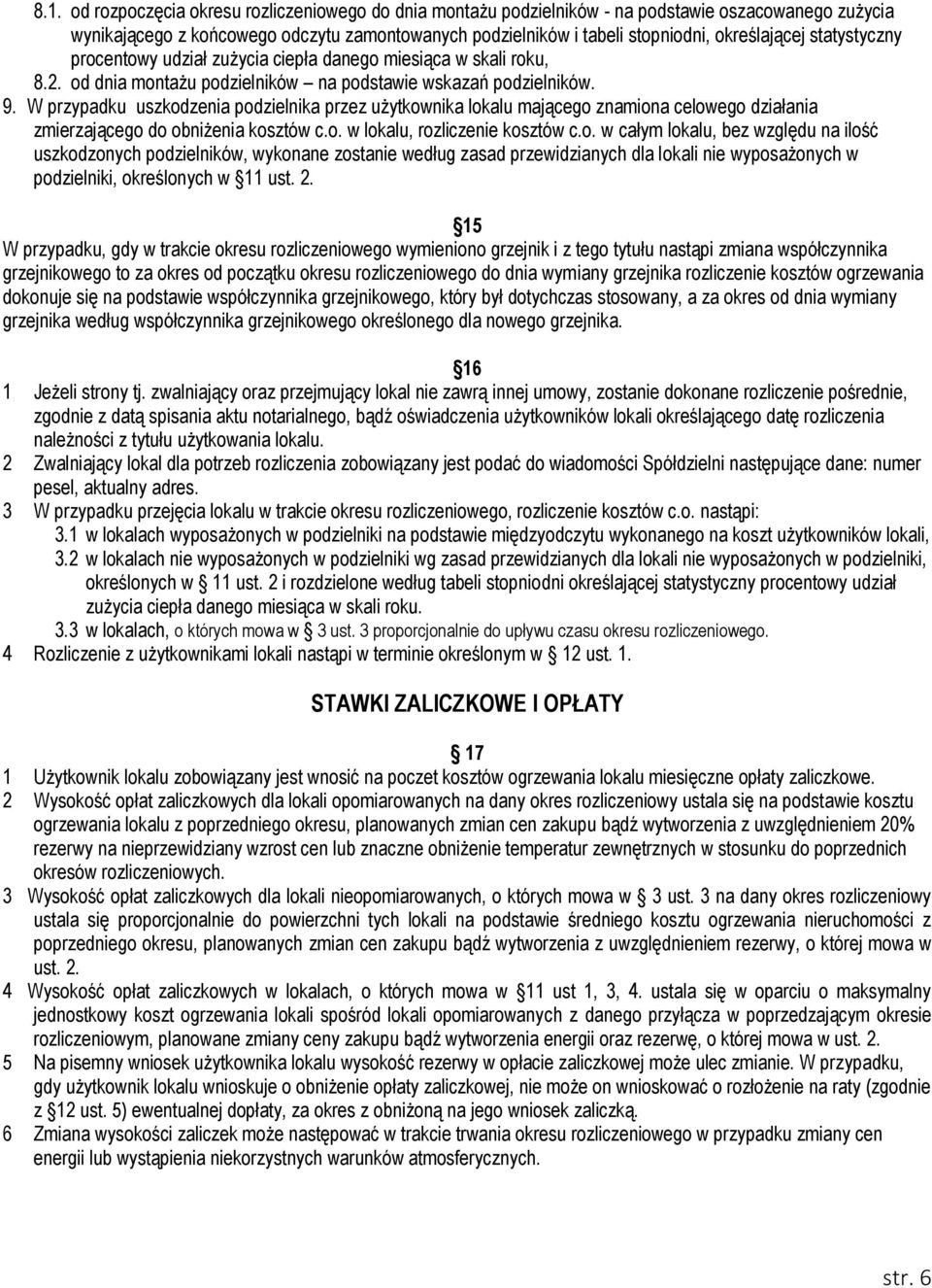 8.1. od rozpoczęcia okresu rozliczeniowego do dnia montażu podzielników - na podstawie oszacowanego zużycia wynikającego z końcowego odczytu zamontowanych podzielników i tabeli stopniodni, określającej statystyczny procentowy udział zużycia ciepła danego miesiąca w skali roku,
8.2. od dnia montażu podzielników – na podstawie wskazań podzielników.
9. W przypadku uszkodzenia podzielnika przez użytkownika lokalu mającego znamiona celowego działania zmierzającego do obniżenia kosztów c.o. w lokalu, rozliczenie kosztów c.o. w całym lokalu, bez względu na ilość uszkodzonych podzielników, wykonane zostanie według zasad przewidzianych dla lokali nie wyposażonych w podzielniki, określonych w 11 ust. 2.

15
W przypadku, gdy w trakcie okresu rozliczeniowego wymieniono grzejnik i z tego tytułu nastąpi zmiana współczynnika grzejnikowego to za okres od początku okresu rozliczeniowego do dnia wymiany grzejnika rozliczenie kosztów ogrzewania dokonuje się na podstawie współczynnika grzejnikowego, który był dotychczas stosowany, a za okres od dnia wymiany grzejnika według współczynnika grzejnikowego określonego dla nowego grzejnika.

16
1 Jeżeli strony tj. zwalniający oraz przejmujący lokal nie zawrą innej umowy, zostanie dokonane rozliczenie pośrednie, zgodnie z datą spisania aktu notarialnego, bądź oświadczenia użytkowników lokali określającego datę rozliczenia należności z tytułu użytkowania lokalu.
2 Zwalniający lokal dla potrzeb rozliczenia zobowiązany jest podać do wiadomości Spółdzielni następujące dane: numer pesel, aktualny adres.
3 W przypadku przejęcia lokalu w trakcie okresu rozliczeniowego, rozliczenie kosztów c.o. nastąpi:
3.1 w lokalach wyposażonych w podzielniki na podstawie międzyodczytu wykonanego na koszt użytkowników lokali,
3.2 w lokalach nie wyposażonych w podzielniki wg zasad przewidzianych dla lokali nie wyposażonych w podzielniki, określonych w 11 ust. 2 i rozdzielone według tabeli stopniodni określającej statystyczny procentowy udział zużycia ciepła danego miesiąca w skali roku.
3.3 w lokalach, o których mowa w 3 ust. 3 proporcjonalnie do upływu czasu okresu rozliczeniowego.
4 Rozliczenie z użytkownikami lokali nastąpi w terminie określonym w 12 ust. 1.

STAWKI ZALICZKOWE I OPŁATY

17
1 Użytkownik lokalu zobowiązany jest wnosić na poczet kosztów ogrzewania lokalu miesięczne opłaty zaliczkowe.
2 Wysokość opłat zaliczkowych dla lokali opomiarowanych na dany okres rozliczeniowy ustala się na podstawie kosztu ogrzewania lokalu z poprzedniego okresu, planowanych zmian cen zakupu bądź wytworzenia z uwzględnieniem 20% rezerwy na nieprzewidziany wzrost cen lub znaczne obniżenie temperatur zewnętrznych w stosunku do poprzednich okresów rozliczeniowych.
3 Wysokość opłat zaliczkowych dla lokali nieopomiarowanych, o których mowa w 3 ust. 3 na dany okres rozliczeniowy ustala się proporcjonalnie do powierzchni tych lokali na podstawie średniego kosztu ogrzewania nieruchomości z poprzedniego okresu, planowanych zmian cen zakupu bądź wytworzenia z uwzględnieniem rezerwy, o której mowa w ust. 2.
4 Wysokość opłat zaliczkowych w lokalach, o których mowa w 11 ust 1, 3, 4. ustala się w oparciu o maksymalny jednostkowy koszt ogrzewania lokali spośród lokali opomiarowanych z danego przyłącza w poprzedzającym okresie rozliczeniowym, planowane zmiany ceny zakupu bądź wytworzenia energii oraz rezerwę, o której mowa w ust. 2.
5 Na pisemny wniosek użytkownika lokalu wysokość rezerwy w opłacie zaliczkowej może ulec zmianie. W przypadku, gdy użytkownik lokalu wnioskuje o obniżenie opłaty zaliczkowej, nie może on wnioskować o rozłożenie na raty (zgodnie z 12 ust. 5) ewentualnej dopłaty, za okres z obniżoną na jego wniosek zaliczką.
6 Zmiana wysokości zaliczek może następować w trakcie trwania okresu rozliczeniowego w przypadku zmiany cen energii lub wystąpienia niekorzystnych warunków atmosferycznych.

str. 6